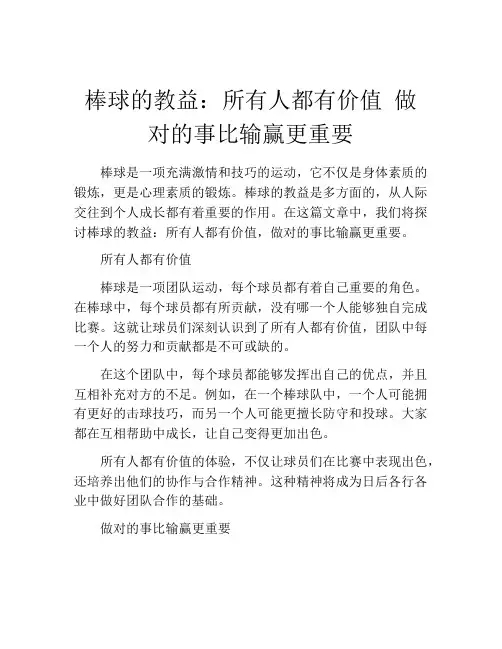 棒球的教益：所有人都有价值 做对的事比输赢更重要

棒球是一项充满激情和技巧的运动，它不仅是身体素质的锻炼，更是心理素质的锻炼。棒球的教益是多方面的，从人际交往到个人成长都有着重要的作用。在这篇文章中，我们将探讨棒球的教益：所有人都有价值，做对的事比输赢更重要。

所有人都有价值

棒球是一项团队运动，每个球员都有着自己重要的角色。在棒球中，每个球员都有所贡献，没有哪一个人能够独自完成比赛。这就让球员们深刻认识到了所有人都有价值，团队中每一个人的努力和贡献都是不可或缺的。

在这个团队中，每个球员都能够发挥出自己的优点，并且互相补充对方的不足。例如，在一个棒球队中，一个人可能拥有更好的击球技巧，而另一个人可能更擅长防守和投球。大家都在互相帮助中成长，让自己变得更加出色。

所有人都有价值的体验，不仅让球员们在比赛中表现出色，还培养出他们的协作与合作精神。这种精神将成为日后各行各业中做好团队合作的基础。

做对的事比输赢更重要